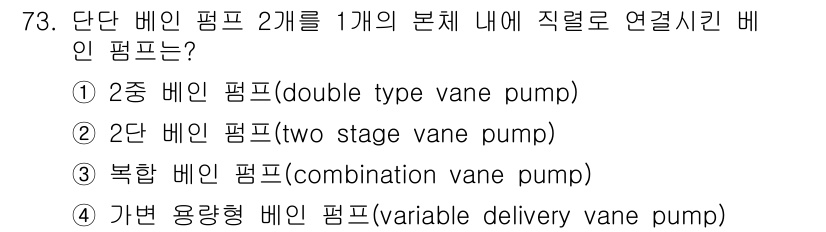 73. 단단 베인 펌프 2개를 1개의 본체 내에 직렬로 연결시킨 베인 펌프는?

① 2중 베인 펌프(double type vane pump)

② 2단 베인 펌프(two stage vane pump)

③ 복합 베인 펌프(combination vane pump)

④ 가변 용량형 베인 펌프(variable delivery vane pump)